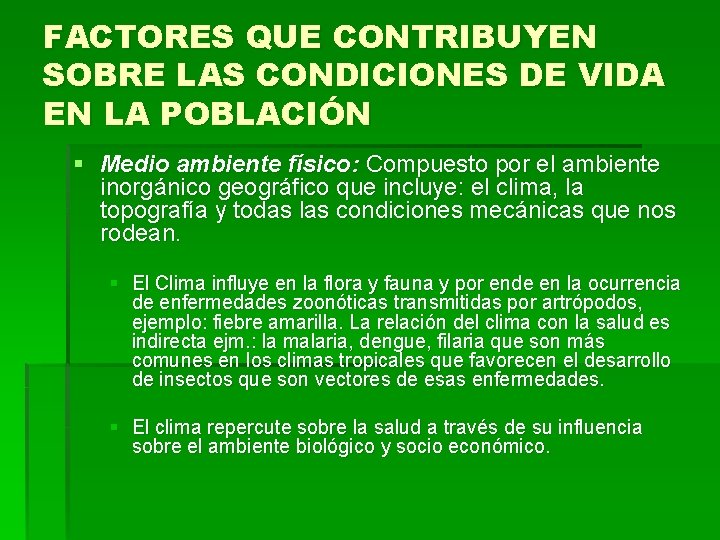 FACTORES QUE CONTRIBUYEN SOBRE LAS CONDICIONES DE VIDA EN LA POBLACIÓN

• Medio ambiente físico: Compuesto por el ambiente inorgánico geográfico que incluye: el clima, la topografía y todas las condiciones mecánicas que nos rodean.

• El Clima influye en la flora y fauna y por ende en la ocurrencia de enfermedades zoonóticas transmitidas por artrópodos, ejemplo: fiebre amarilla. La relación del clima con la salud es indirecta ejm.: la malaria, dengue, filaria que son más comunes en los climas tropicales que favorecen el desarrollo de insectos que son vectores de esas enfermedades.

• El clima repercute sobre la salud a través de su influencia sobre el ambiente biológico y socio económico.